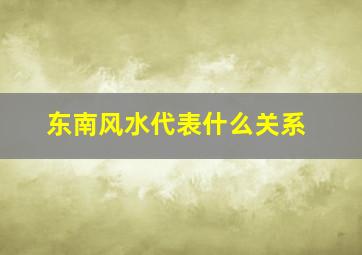 东南风水代表什么关系